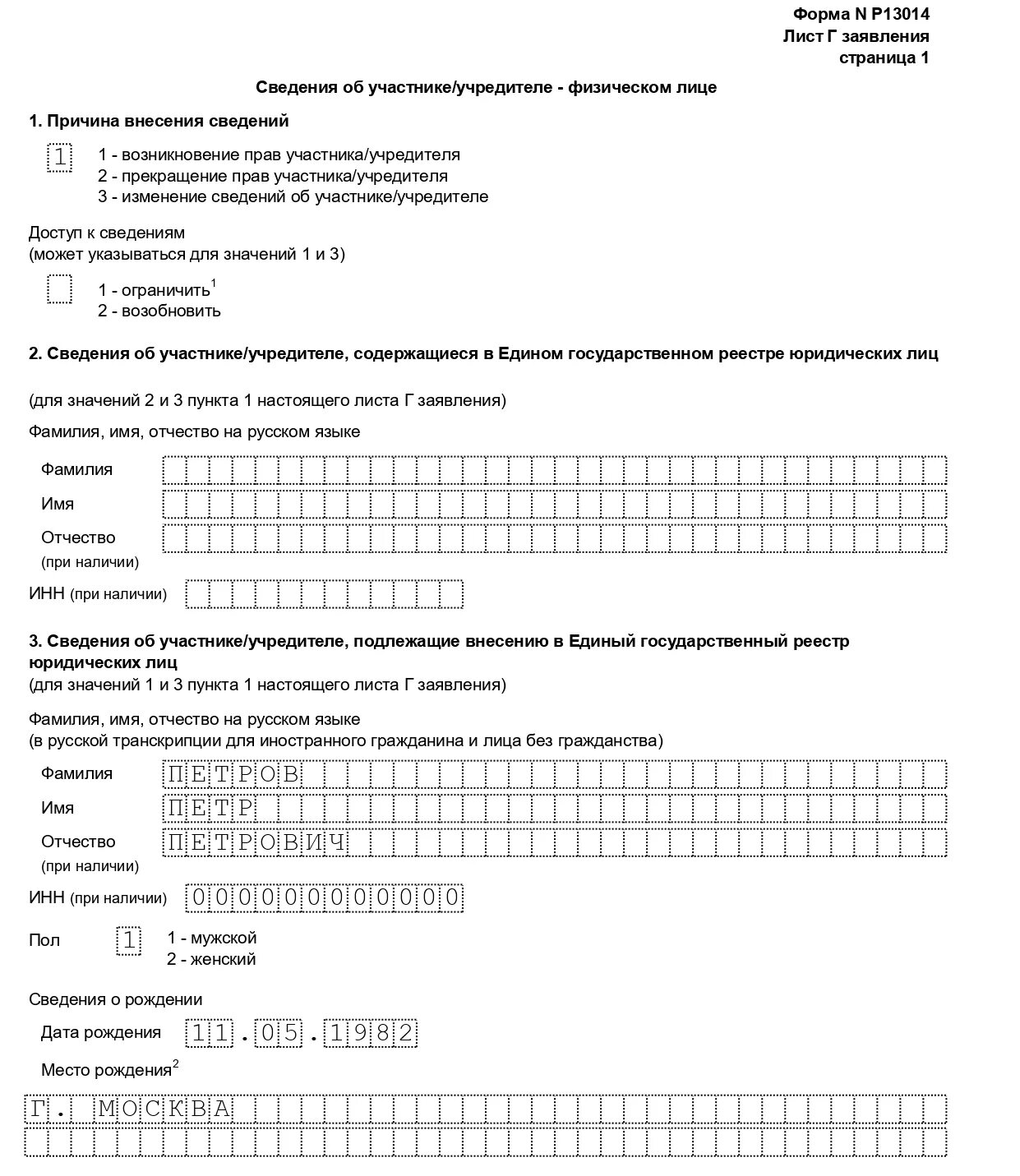 Форма N Р13014
Лист Г заявления
страница 1

Сведения об участнике/учредителе - физическом лице

1. Причина внесения сведений

1

1 - возникновение прав участника/учредителя
2 - прекращение прав участника/учредителя
3 - изменение сведений об участнике/учредителе

Доступ к сведениям
(может указываться для значений 1 и 3)

1 - ограничить$^1$
2 - возобновить

2. Сведения об участнике/учредителе, содержащиеся в Едином государственном реестре юридических лиц

(для значений 2 и 3 пункта 1 настоящего листа Г заявления)

Фамилия, имя, отчество на русском языке

Фамилия

Имя

Отчество
(при наличии)

ИНН (при наличии)

3. Сведения об участнике/учредителе, подлежащие внесению в Единый государственный реестр юридических лиц
(для значений 1 и 3 пункта 1 настоящего листа Г заявления)

Фамилия, имя, отчество на русском языке
(в русской транскрипции для иностранного гражданина и лица без гражданства)

Фамилия ПЕТРОВ

Имя ПЕТР

Отчество ПЕТРОВИЧ
(при наличии)

ИНН (при наличии) 000000000000

Пол 1 1 - мужской
2 - женский

Сведения о рождении

Дата рождения 11.05.1982

Место рождения$^2$

Г. МОСКВА